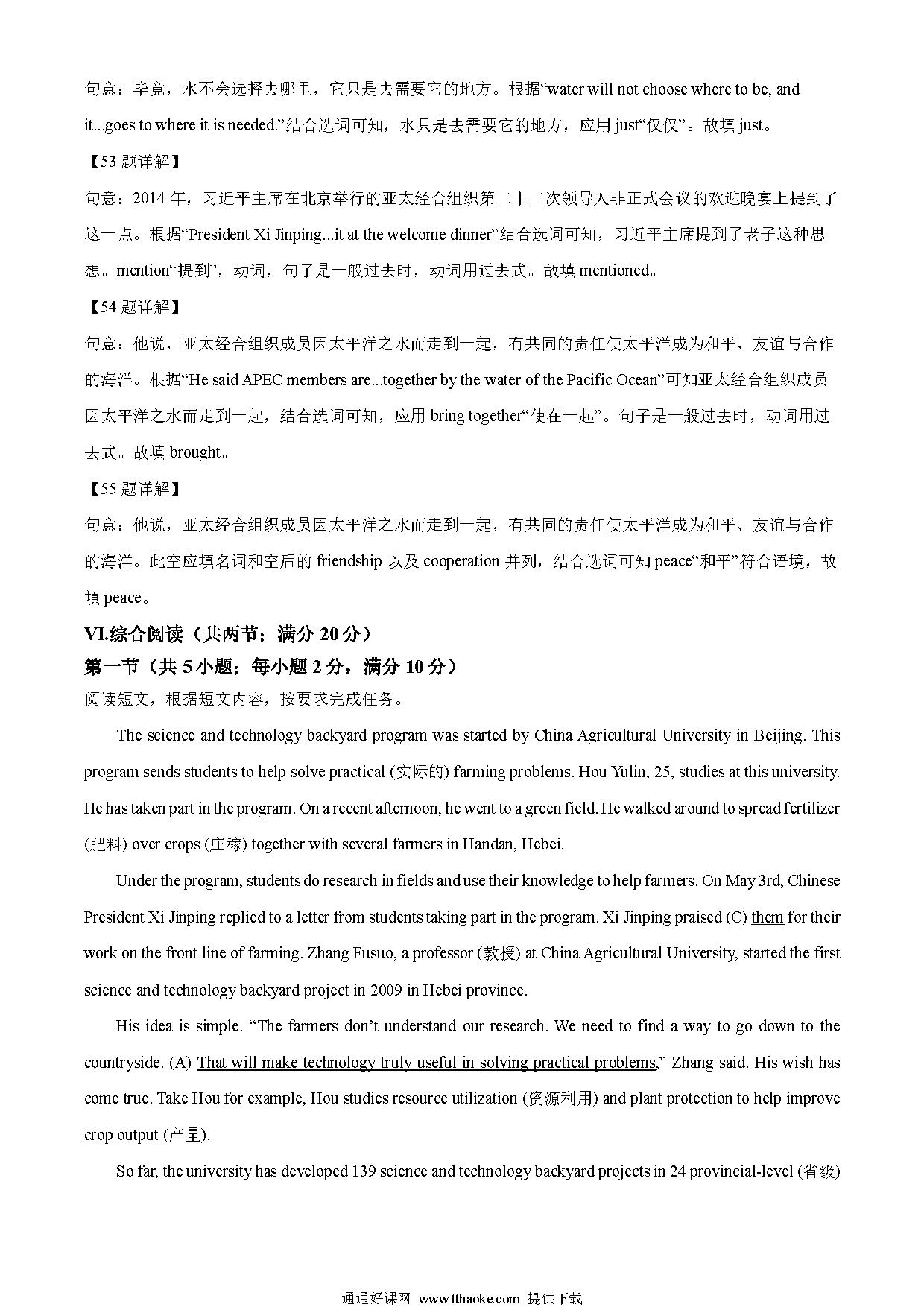 句意：毕竟，水不会选择去哪里，它只是去需要它的地方。根据“water will not choose where to be, and it...goes to where it is needed.”结合选词可知，水只是去需要它的地方，应用 just“仅仅”。故填 just。

【53 题详解】

句意：2014 年，习近平主席在北京举行的亚太经合组织第二十二次领导人非正式会议的欢迎晚宴上提到了这一点。根据“President Xi Jinping...it at the welcome dinner”结合选词可知，习近平主席提到了老子这种思想。mention“提到”，动词，句子是一般过去时，动词用过去式。故填 mentioned。

【54 题详解】

句意：他说，亚太经合组织成员因太平洋之水而走到一起，有共同的责任使太平洋成为和平、友谊与合作的海洋。根据“He said APEC members are...together by the water of the Pacific Ocean”可知亚太经合组织成员因太平洋之水而走到一起，结合选词可知，应用 bring together“使在一起”。句子是一般过去时，动词用过去式。故填 brought。

【55 题详解】

句意：他说，亚太经合组织成员因太平洋之水而走到一起，有共同的责任使太平洋成为和平、友谊与合作的海洋。此空应填名词和空后的 friendship 以及 cooperation 并列，结合选词可知 peace“和平”符合语境，故填 peace。

VI.综合阅读（共两节；满分 20 分）

第一节（共 5 小题；每小题 2 分，满分 10 分）

阅读短文，根据短文内容，按要求完成任务。

The science and technology backyard program was started by China Agricultural University in Beijing. This program sends students to help solve practical (实际的) farming problems. Hou Yulin, 25, studies at this university. He has taken part in the program. On a recent afternoon, he went to a green field. He walked around to spread fertilizer (肥料) over crops (庄稼) together with several farmers in Handan, Hebei.

Under the program, students do research in fields and use their knowledge to help farmers. On May 3rd, Chinese President Xi Jinping replied to a letter from students taking part in the program. Xi Jinping praised (C) them for their work on the front line of farming. Zhang Fusuo, a professor (教授) at China Agricultural University, started the first science and technology backyard project in 2009 in Hebei province.

His idea is simple. “The farmers don’t understand our research. We need to find a way to go down to the countryside. (A) That will make technology truly useful in solving practical problems,” Zhang said. His wish has come true. Take Hou for example, Hou studies resource utilization (资源利用) and plant protection to help improve crop output (产量).

So far, the university has developed 139 science and technology backyard projects in 24 provincial-level (省级)

通通好课网 www.tthaoke.com 提供下载